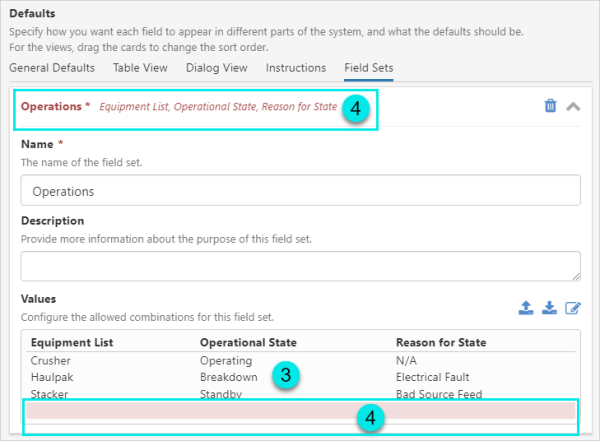 Defaults

Specify how you want each field to appear in different parts of the system, and what the defaults should be.
For the views, drag the cards to change the sort order.

General Defaults Table View Dialog View Instructions Field Sets

Operations * Equipment List, Operational State, Reason for State 4

Name *
The name of the field set.

Operations

Description
Provide more information about the purpose of this field set.

Values
Configure the allowed combinations for this field set.

| Equipment List | Operational State | Reason for State |
|---|---|---|
| Crusher | Operating | N/A |
| Haulpak | Breakdown | Electrical Fault |
| Stacker | Standby | Bad Source Feed |

3

4